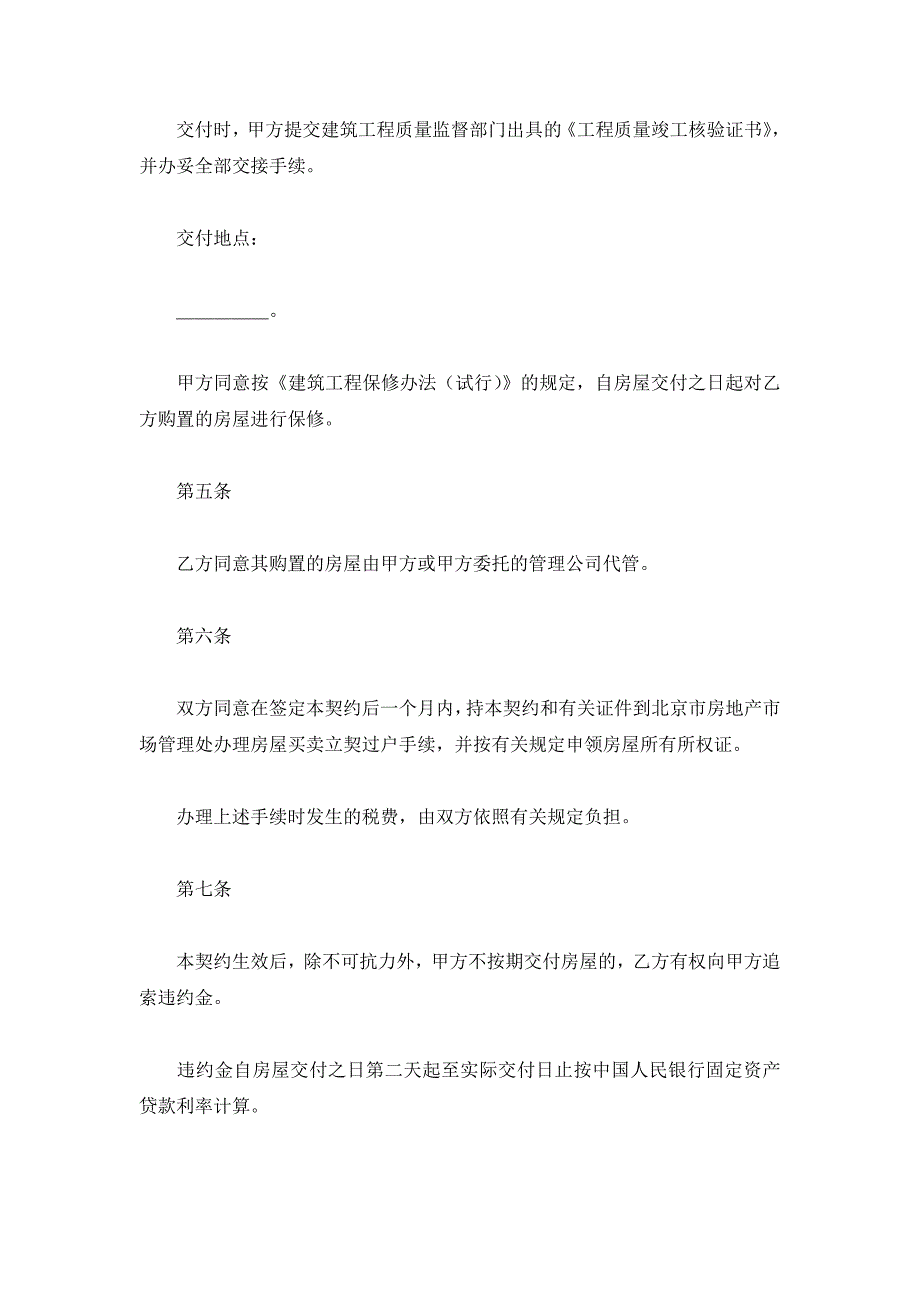 交付时，甲方提交建筑工程质量监督部门出具的《工程质量竣工核验证书》，并办妥全部交接手续。

交付地点：

__________。

甲方同意按《建筑工程保修办法（试行）》的规定，自房屋交付之日起对乙方购置的房屋进行保修。

第五条

乙方同意其购置的房屋由甲方或甲方委托的管理公司代管。

第六条

双方同意在签定本契约后一个月内，持本契约和有关证件到北京市房地产市场管理处办理房屋买卖立契过户手续，并按有关规定申领房屋所有所权证。

办理上述手续时发生的税费，由双方依照有关规定负担。

第七条

本契约生效后，除不可抗力外，甲方不按期交付房屋的，乙方有权向甲方追索违约金。

违约金自房屋交付之日第二天起至实际交付日止按中国人民银行固定资产贷款利率计算。